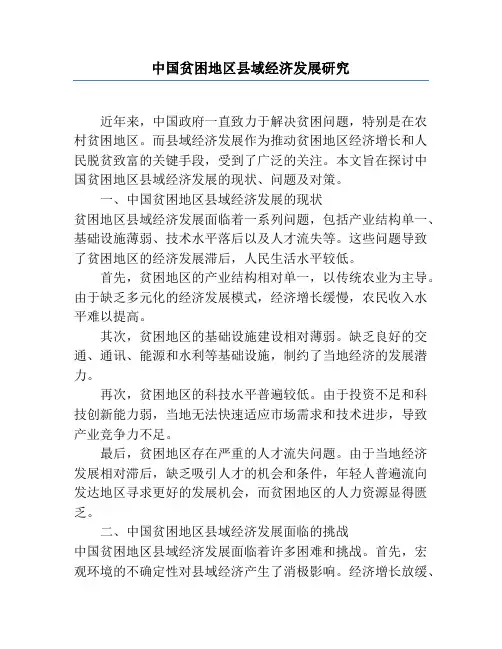 中国贫困地区县域经济发展研究

近年来，中国政府一直致力于解决贫困问题，特别是在农村贫困地区。而县域经济发展作为推动贫困地区经济增长和人民脱贫致富的关键手段，受到了广泛的关注。本文旨在探讨中国贫困地区县域经济发展的现状、问题及对策。

一、中国贫困地区县域经济发展的现状

贫困地区县域经济发展面临着一系列问题，包括产业结构单一、基础设施薄弱、技术水平落后以及人才流失等。这些问题导致了贫困地区的经济发展滞后，人民生活水平较低。

首先，贫困地区的产业结构相对单一，以传统农业为主导。由于缺乏多元化的经济发展模式，经济增长缓慢，农民收入水平难以提高。

其次，贫困地区的基础设施建设相对薄弱。缺乏良好的交通、通讯、能源和水利等基础设施，制约了当地经济的发展潜力。

再次，贫困地区的科技水平普遍较低。由于投资不足和科技创新能力弱，当地无法快速适应市场需求和技术进步，导致产业竞争力不足。

最后，贫困地区存在严重的人才流失问题。由于当地经济发展相对滞后，缺乏吸引人才的机会和条件，年轻人普遍流向发达地区寻求更好的发展机会，而贫困地区的人力资源显得匮乏。

二、中国贫困地区县域经济发展面临的挑战

中国贫困地区县域经济发展面临着许多困难和挑战。首先，宏观环境的不确定性对县域经济产生了消极影响。经济增长放缓、